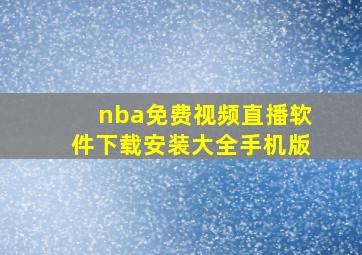 nba免费视频直播软件下载安装大全手机版